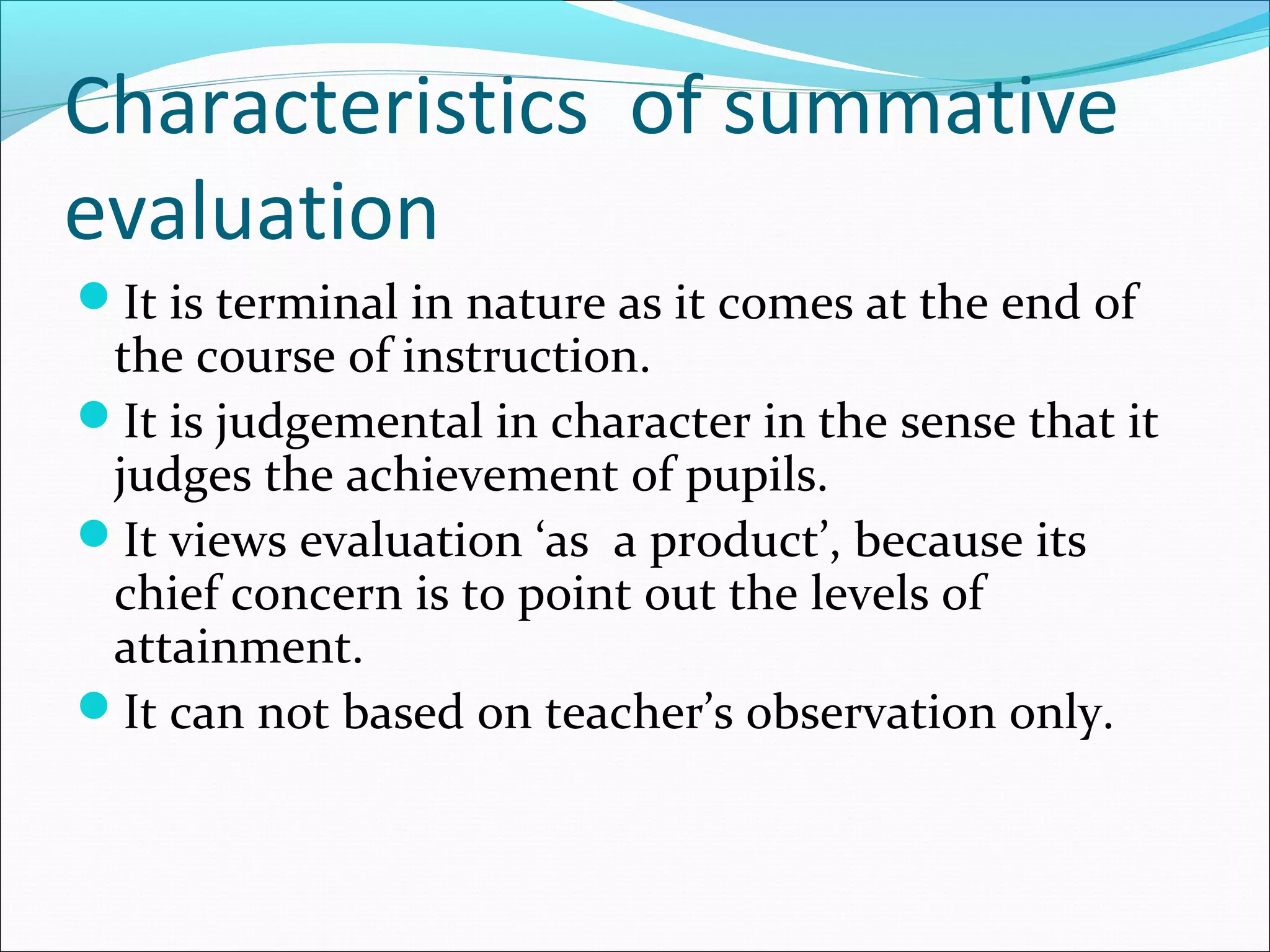 Characteristics of summative evaluation

- It is terminal in nature as it comes at the end of the course of instruction.
- It is judgemental in character in the sense that it judges the achievement of pupils.
- It views evaluation ‘as a product’, because its chief concern is to point out the levels of attainment.
- It can not based on teacher’s observation only.